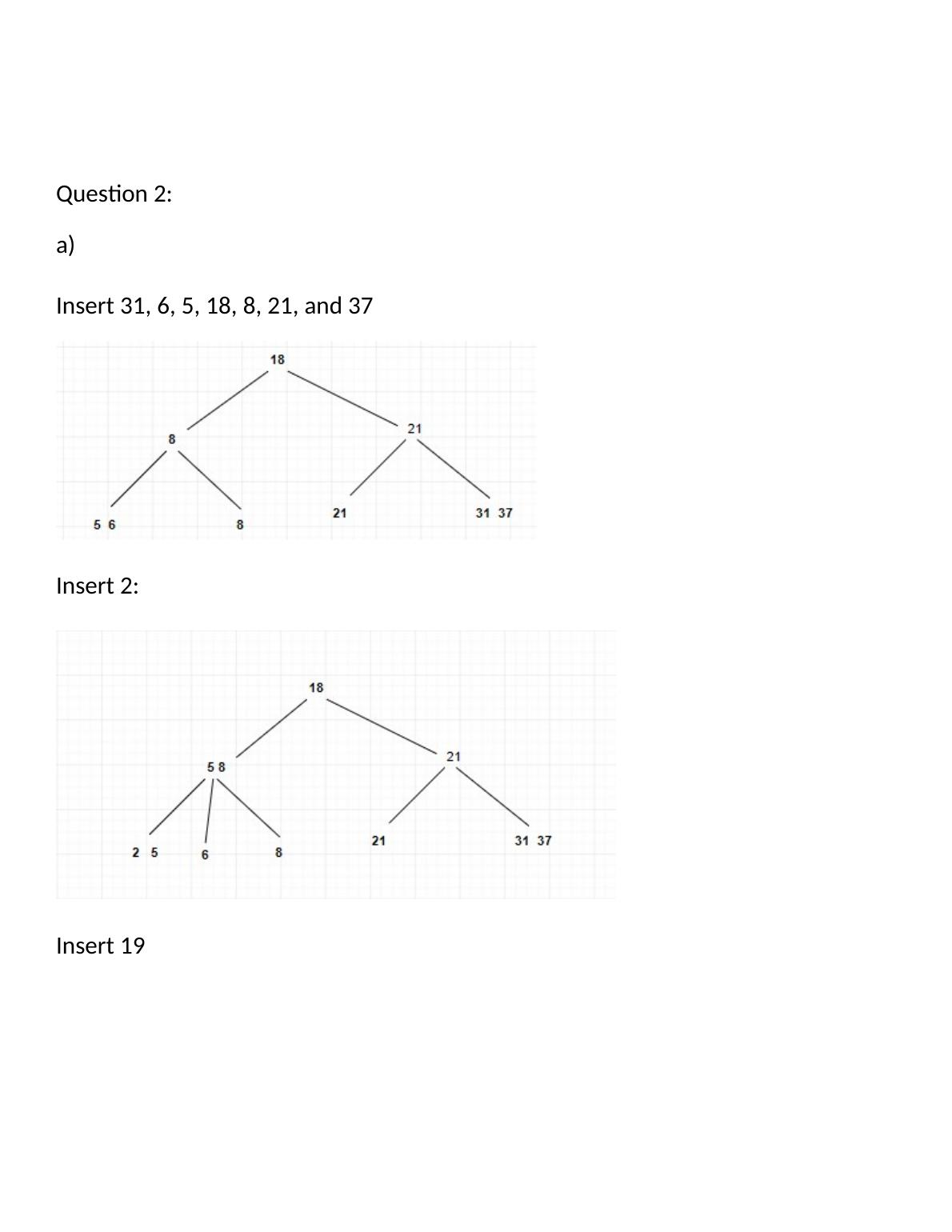 Question 2:

a)

Insert 31, 6, 5, 18, 8, 21, and 37

18

8

21

5 6

8

21

31 37

Insert 2:

18

5 8

21

2 5

6

8

21

31 37

Insert 19